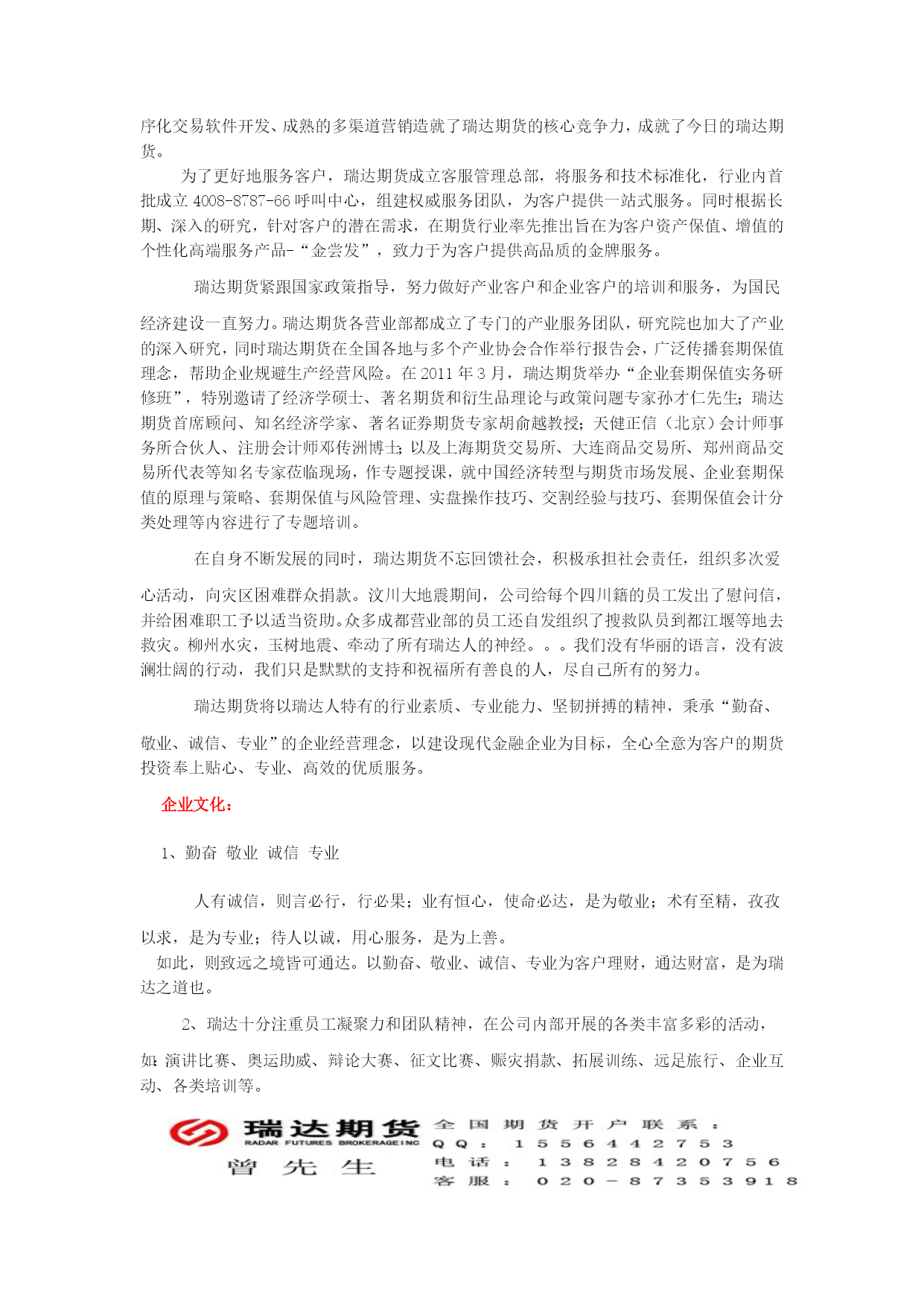 序化交易软件开发、成熟的多渠道营销造就了瑞达期货的核心竞争力，成就了今日的瑞达期货。

为了更好地服务客户，瑞达期货成立客服管理总部，将服务和技术标准化，行业内首批成立 4008-8787-66 呼叫中心，组建权威服务团队，为客户提供一站式服务。同时根据长期、深入的研究，针对客户的潜在需求，在期货行业率先推出旨在为客户资产保值、增值的个性化高端服务产品-“金尝发”，致力于为客户提供高品质的金牌服务。

瑞达期货紧跟国家政策指导，努力做好产业客户和企业客户的培训和服务，为国民经济建设一直努力。瑞达期货各营业部都成立了专门的产业服务团队，研究院也加大了产业的深入研究，同时瑞达期货在全国各地与多个产业协会合作举行报告会，广泛传播套期保值理念，帮助企业规避生产经营风险。在 2011 年 3 月，瑞达期货举办“企业套期保值实务研修班”，特别邀请了经济学硕士、著名期货和衍生品理论与政策问题专家孙才仁先生；瑞达期货首席顾问、知名经济学家、著名证券期货专家胡俞越教授；天健正信（北京）会计师事务所合伙人、注册会计师邓传洲博士；以及上海期货交易所、大连商品交易所、郑州商品交易所代表等知名专家莅临现场，作专题授课，就中国经济转型与期货市场发展、企业套期保值的原理与策略、套期保值与风险管理、实盘操作技巧、交割经验与技巧、套期保值会计分类处理等内容进行了专题培训。

在自身不断发展的同时，瑞达期货不忘回馈社会，积极承担社会责任，组织多次爱心活动，向灾区困难群众捐款。汶川大地震期间，公司给每个四川籍的员工发出了慰问信，并给困难职工予以适当资助。众多成都营业部的员工还自发组织了搜救队员到都江堰等地去救灾。柳州水灾，玉树地震、牵动了所有瑞达人的神经。。。我们没有华丽的语言，没有波澜壮阔的行动，我们只是默默的支持和祝福所有善良的人，尽自己所有的努力。

瑞达期货将以瑞达人特有的行业素质、专业能力、坚韧拼搏的精神，秉承“勤奋、敬业、诚信、专业”的企业经营理念，以建设现代金融企业为目标，全心全意为客户的期货投资奉上贴心、专业、高效的优质服务。

企业文化：

1、勤奋 敬业 诚信 专业

人有诚信，则言必行，行必果；业有恒心，使命必达，是为敬业；术有至精，孜孜以求，是为专业；待人以诚，用心服务，是为上善。
如此，则致远之境皆可通达。以勤奋、敬业、诚信、专业为客户理财，通达财富，是为瑞达之道也。

2、瑞达十分注重员工凝聚力和团队精神，在公司内部开展的各类丰富多彩的活动，如：演讲比赛、奥运助威、辩论大赛、征文比赛、赈灾捐款、拓展训练、远足旅行、企业互动、各类培训等。

瑞达期货
RADAR FUTURES BROKERAGE INC
曾先生
全国期货开户联系：
QQ：1556442753
电话：13828420756
客服：020-87353918